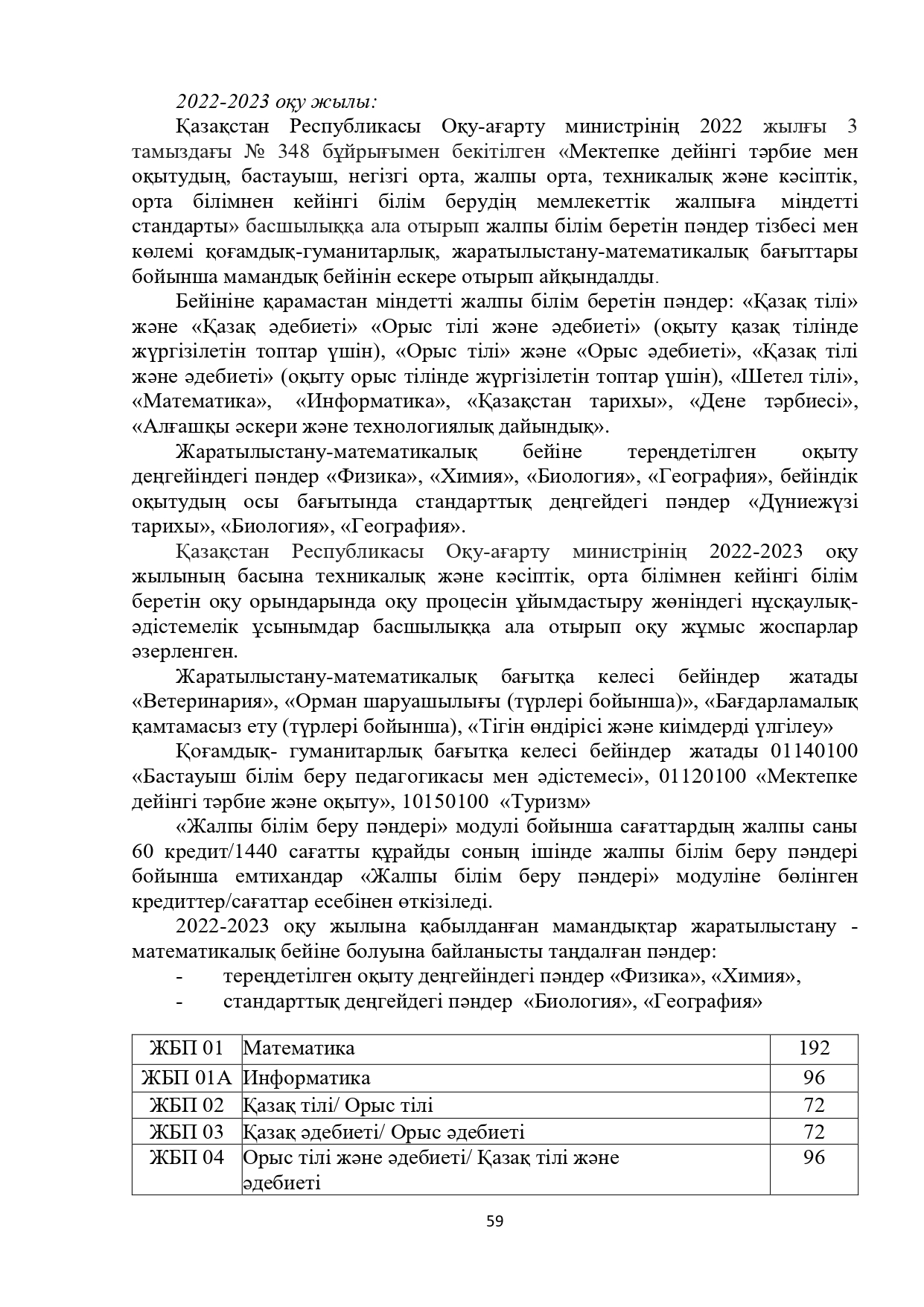 2022-2023 оқу жылы:

Қазақстан Республикасы Оқу-ағарту министрінің 2022 жылғы 3 тамыздағы № 348 бұйрығымен бекітілген «Мектепке дейінгі тәрбие мен оқытудың, бастауыш, негізгі орта, жалпы орта, техникалық және кәсіптік, орта білімнен кейінгі білім берудің мемлекеттік жалпыға міндетті стандарты» басшылыққа ала отырып жалпы білім беретін пәндер тізбесі мен көлемі қоғамдық-гуманитарлық, жаратылыстану-математикалық бағыттары бойынша мамандық бейінін ескере отырып айқындалды.

Бейініне қарамастан міндетті жалпы білім беретін пәндер: «Қазақ тілі» және «Қазақ әдебиеті» «Орыс тілі және әдебиеті» (оқыту қазақ тілінде жүргізілетін топтар үшін), «Орыс тілі» және «Орыс әдебиеті», «Қазақ тілі және әдебиеті» (оқыту орыс тілінде жүргізілетін топтар үшін), «Шетел тілі», «Математика», «Информатика», «Қазақстан тарихы», «Дене тәрбиесі», «Алғашқы әскери және технологиялық дайындық».

Жаратылыстану-математикалық бейіне тереңдетілген оқыту деңгейіндегі пәндер «Физика», «Химия», «Биология», «География», бейіндік оқытудың осы бағытында стандарттық деңгейдегі пәндер «Дүниежүзі тарихы», «Биология», «География».

Қазақстан Республикасы Оқу-ағарту министрінің 2022-2023 оқу жылының басына техникалық және кәсіптік, орта білімнен кейінгі білім беретін оқу орындарында оқу процесін ұйымдастыру жөніндегі нұсқаулық-әдістемелік ұсынымдар басшылыққа ала отырып оқу жұмыс жоспарлар әзерленген.

Жаратылыстану-математикалық бағытқа келесі бейіндер жатады «Ветеринария», «Орман шаруашылығы (түрлері бойынша)», «Бағдарламалық қамтамасыз ету (түрлері бойынша), «Тігін өндірісі және киімдерді үлгілеу»

Қоғамдық- гуманитарлық бағытқа келесі бейіндер жатады 01140100 «Бастауыш білім беру педагогикасы мен әдістемесі», 01120100 «Мектепке дейінгі тәрбие және оқыту», 10150100 «Туризм»

«Жалпы білім беру пәндері» модулі бойынша сағаттардың жалпы саны 60 кредит/1440 сағатты құрайды соның ішінде жалпы білім беру пәндері бойынша емтихандар «Жалпы білім беру пәндері» модуліне бөлінген кредиттер/сағаттар есебінен өткізіледі.

2022-2023 оқу жылына қабылданған мамандықтар жаратылыстану - математикалық бейіне болуына байланысты таңдалған пәндер:

- тереңдетілген оқыту деңгейіндегі пәндер «Физика», «Химия»,
- стандарттық деңгейдегі пәндер «Биология», «География»

| ЖБП 01 | Математика | 192 |
|---|---|---|
| ЖБП 01А | Информатика | 96 |
| ЖБП 02 | Қазақ тілі/ Орыс тілі | 72 |
| ЖБП 03 | Қазақ әдебиеті/ Орыс әдебиеті | 72 |
| ЖБП 04 | Орыс тілі және әдебиеті/ Қазақ тілі және әдебиеті | 96 |

59